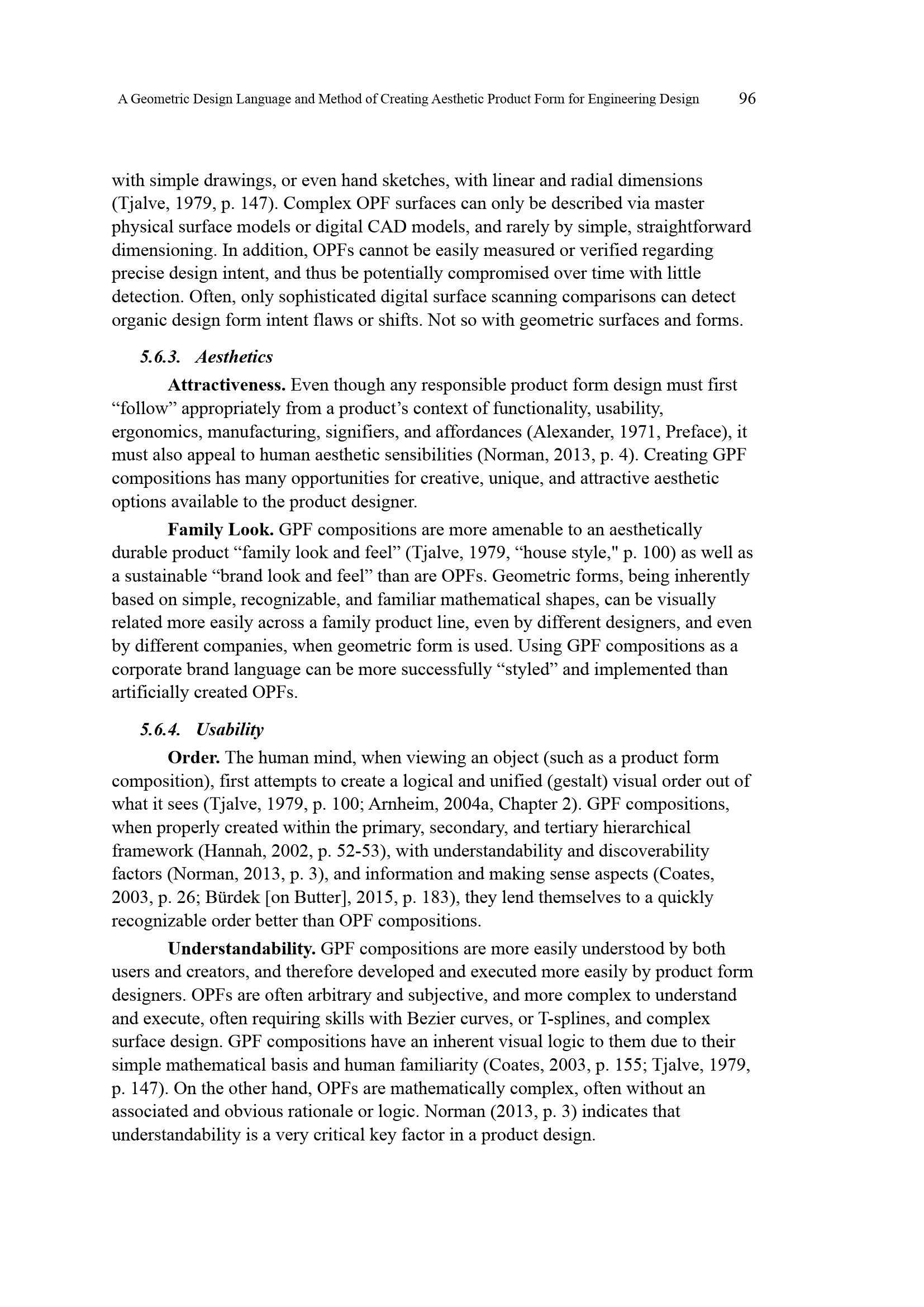 A Geometric Design Language and Method of Creating Aesthetic Product Form for Engineering Design 96

with simple drawings, or even hand sketches, with linear and radial dimensions (Tjalve, 1979, p. 147). Complex OPF surfaces can only be described via master physical surface models or digital CAD models, and rarely by simple, straightforward dimensioning. In addition, OPFs cannot be easily measured or verified regarding precise design intent, and thus be potentially compromised over time with little detection. Often, only sophisticated digital surface scanning comparisons can detect organic design form intent flaws or shifts. Not so with geometric surfaces and forms.

5.6.3. Aesthetics

Attractiveness. Even though any responsible product form design must first “follow” appropriately from a product’s context of functionality, usability, ergonomics, manufacturing, signifiers, and affordances (Alexander, 1971, Preface), it must also appeal to human aesthetic sensibilities (Norman, 2013, p. 4). Creating GPF compositions has many opportunities for creative, unique, and attractive aesthetic options available to the product designer.

Family Look. GPF compositions are more amenable to an aesthetically durable product “family look and feel” (Tjalve, 1979, “house style," p. 100) as well as a sustainable “brand look and feel” than are OPFs. Geometric forms, being inherently based on simple, recognizable, and familiar mathematical shapes, can be visually related more easily across a family product line, even by different designers, and even by different companies, when geometric form is used. Using GPF compositions as a corporate brand language can be more successfully “styled” and implemented than artificially created OPFs.

5.6.4. Usability

Order. The human mind, when viewing an object (such as a product form composition), first attempts to create a logical and unified (gestalt) visual order out of what it sees (Tjalve, 1979, p. 100; Arnheim, 2004a, Chapter 2). GPF compositions, when properly created within the primary, secondary, and tertiary hierarchical framework (Hannah, 2002, p. 52-53), with understandability and discoverability factors (Norman, 2013, p. 3), and information and making sense aspects (Coates, 2003, p. 26; Bürdek [on Butter], 2015, p. 183), they lend themselves to a quickly recognizable order better than OPF compositions.

Understandability. GPF compositions are more easily understood by both users and creators, and therefore developed and executed more easily by product form designers. OPFs are often arbitrary and subjective, and more complex to understand and execute, often requiring skills with Bezier curves, or T-splines, and complex surface design. GPF compositions have an inherent visual logic to them due to their simple mathematical basis and human familiarity (Coates, 2003, p. 155; Tjalve, 1979, p. 147). On the other hand, OPFs are mathematically complex, often without an associated and obvious rationale or logic. Norman (2013, p. 3) indicates that understandability is a very critical key factor in a product design.